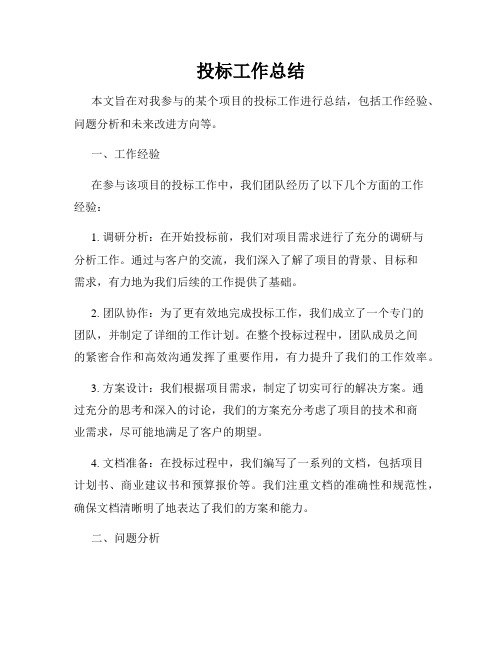 投标工作总结

本文旨在对我参与的某个项目的投标工作进行总结，包括工作经验、问题分析和未来改进方向等。

一、工作经验

在参与该项目的投标工作中，我们团队经历了以下几个方面的工作经验：

1. 调研分析：在开始投标前，我们对项目需求进行了充分的调研与分析工作。通过与客户的交流，我们深入了解了项目的背景、目标和需求，有力地为我们后续的工作提供了基础。

2. 团队协作：为了更有效地完成投标工作，我们成立了一个专门的团队，并制定了详细的工作计划。在整个投标过程中，团队成员之间的紧密合作和高效沟通发挥了重要作用，有力提升了我们的工作效率。

3. 方案设计：我们根据项目需求，制定了切实可行的解决方案。通过充分的思考和深入的讨论，我们的方案充分考虑了项目的技术和商业需求，尽可能地满足了客户的期望。

4. 文档准备：在投标过程中，我们编写了一系列的文档，包括项目计划书、商业建议书和预算报价等。我们注重文档的准确性和规范性，确保文档清晰明了地表达了我们的方案和能力。

二、问题分析